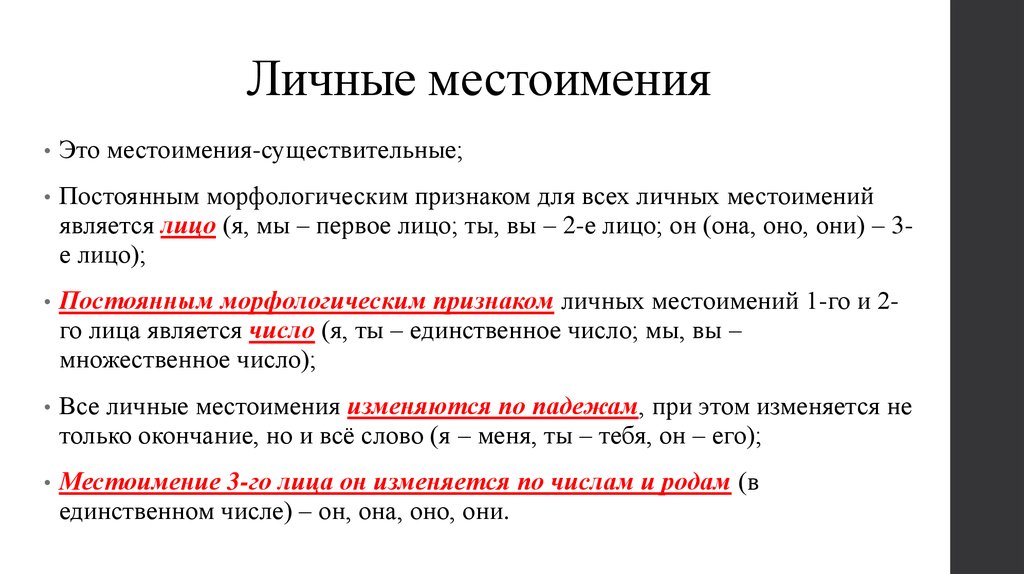 Личные местоимения

• Это местоимения-существительные;

• Постоянным морфологическим признаком для всех личных местоимений является лицо (я, мы – первое лицо; ты, вы – 2-е лицо; он (она, оно, они) – 3-е лицо);

• Постоянным морфологическим признаком личных местоимений 1-го и 2-го лица является число (я, ты – единственное число; мы, вы – множественное число);

• Все личные местоимения изменяются по падежам, при этом изменяется не только окончание, но и всё слово (я – меня, ты – тебя, он – его);

• Местоимение 3-го лица он изменяется по числам и родам (в единственном числе) – он, она, оно, они.